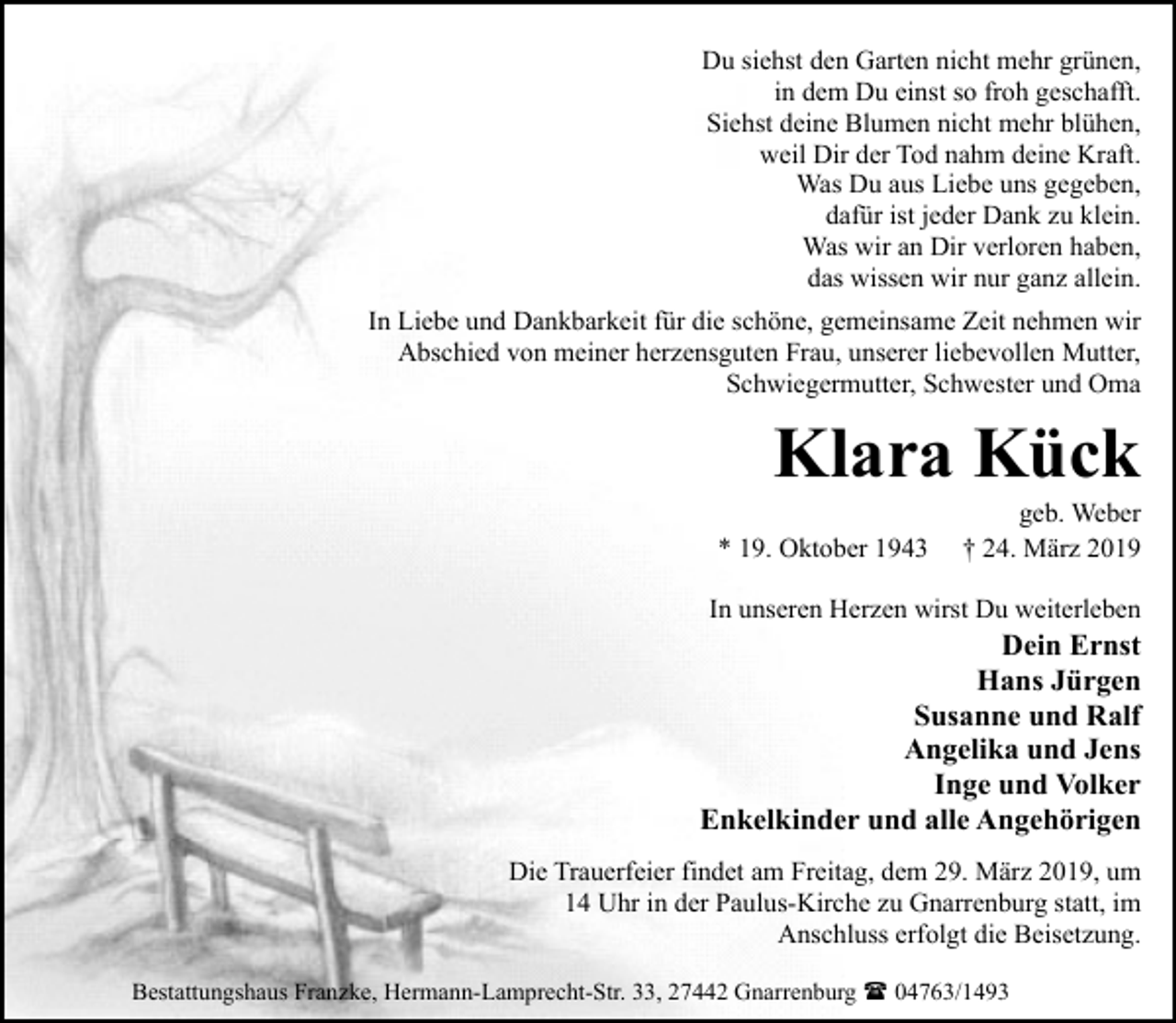 Du siehst den Garten nicht mehr grünen,
in dem Du einst so froh geschafft.
Siehst deine Blumen nicht mehr blühen,
weil Dir der Tod nahm deine Kraft.
Was Du aus Liebe uns gegeben,
dafür ist jeder Dank zu klein.
Was wir an Dir verloren haben,
das wissen wir nur ganz allein.

In Liebe und Dankbarkeit für die schöne, gemeinsame Zeit nehmen wir Abschied von meiner herzensguten Frau, unserer liebevollen Mutter, Schwiegermutter, Schwester und Oma

Klara Kück

geb. Weber
* 19. Oktober 1943 † 24. März 2019

In unseren Herzen wirst Du weiterleben
Dein Ernst
Hans Jürgen
Susanne und Ralf
Angelika und Jens
Inge und Volker
Enkelkinder und alle Angehörigen

Die Trauerfeier findet am Freitag, dem 29. März 2019, um 14 Uhr in der Paulus-Kirche zu Gnarrenburg statt, im Anschluss erfolgt die Beisetzung.

Bestattungshaus Franzke, Hermann-Lamprecht-Str. 33, 27442 Gnarrenburg ☎ 04763/1493